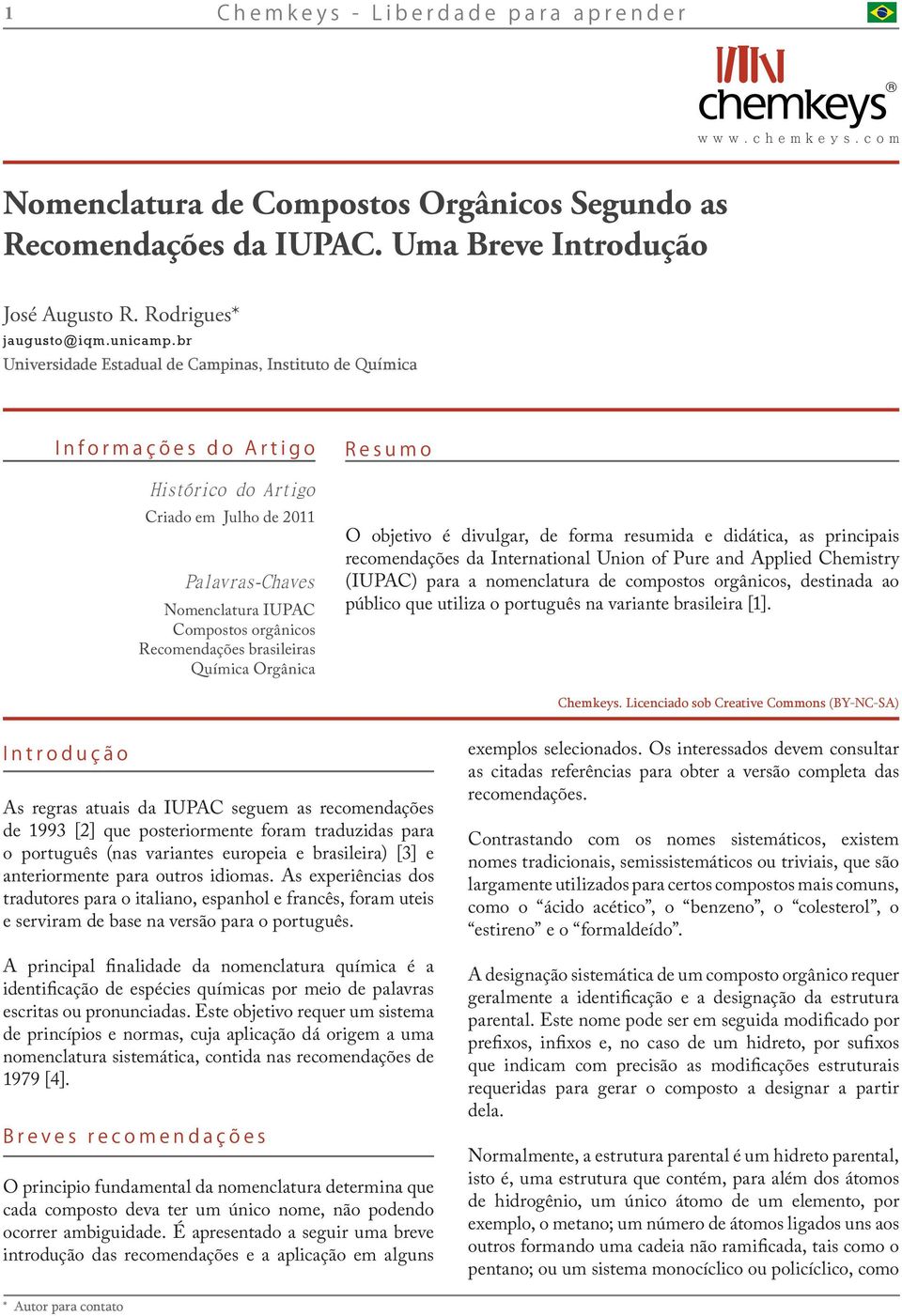 1 Chemkeys - Liberdade para aprender

chemkeys®
www.chemkeys.com

Nomenclatura de Compostos Orgânicos Segundo as Recomendações da IUPAC. Uma Breve Introdução

José Augusto R. Rodrigues*
jaugusto@iqm.unicamp.br
Universidade Estadual de Campinas, Instituto de Química

Informações do Artigo

Histórico do Artigo
Criado em Julho de 2011

Palavras-Chaves
Nomenclatura IUPAC
Compostos orgânicos
Recomendações brasileiras
Química Orgânica

Resumo

O objetivo é divulgar, de forma resumida e didática, as principais recomendações da International Union of Pure and Applied Chemistry (IUPAC) para a nomenclatura de compostos orgânicos, destinada ao público que utiliza o português na variante brasileira [1].

Chemkeys. Licenciado sob Creative Commons (BY-NC-SA)

Introdução

As regras atuais da IUPAC seguem as recomendações de 1993 [2] que posteriormente foram traduzidas para o português (nas variantes europeia e brasileira) [3] e anteriormente para outros idiomas. As experiências dos tradutores para o italiano, espanhol e francês, foram uteis e serviram de base na versão para o português.

A principal finalidade da nomenclatura química é a identificação de espécies químicas por meio de palavras escritas ou pronunciadas. Este objetivo requer um sistema de princípios e normas, cuja aplicação dá origem a uma nomenclatura sistemática, contida nas recomendações de 1979 [4].

Breves recomendações

O principio fundamental da nomenclatura determina que cada composto deva ter um único nome, não podendo ocorrer ambiguidade. É apresentado a seguir uma breve introdução das recomendações e a aplicação em alguns exemplos selecionados. Os interessados devem consultar as citadas referências para obter a versão completa das recomendações.

Contrastando com os nomes sistemáticos, existem nomes tradicionais, semissistemáticos ou triviais, que são largamente utilizados para certos compostos mais comuns, como o “ácido acético”, o “benzeno”, o “colesterol”, o “estireno” e o “formaldeído”.

A designação sistemática de um composto orgânico requer geralmente a identificação e a designação da estrutura parental. Este nome pode ser em seguida modificado por prefixos, infixos e, no caso de um hidreto, por sufixos que indicam com precisão as modificações estruturais requeridas para gerar o composto a designar a partir dela.

Normalmente, a estrutura parental é um hidreto parental, isto é, uma estrutura que contém, para além dos átomos de hidrogênio, um único átomo de um elemento, por exemplo, o metano; um número de átomos ligados uns aos outros formando uma cadeia não ramificada, tais como o pentano; ou um sistema monocíclico ou policíclico, como

* Autor para contato